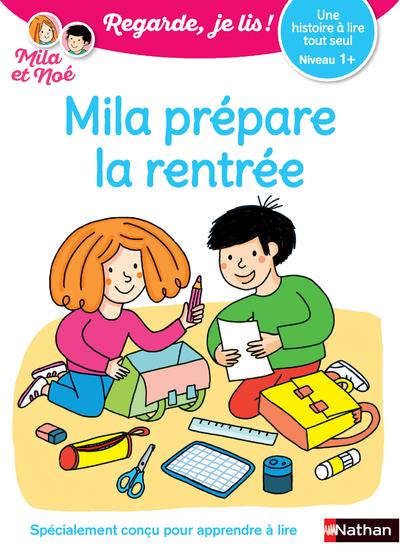 Mila et Noé

Regarde, je lis !

Une histoire à lire tout seul
Niveau 1+

Mila prépare la rentrée

Spécialement conçu pour apprendre à lire

Nathan